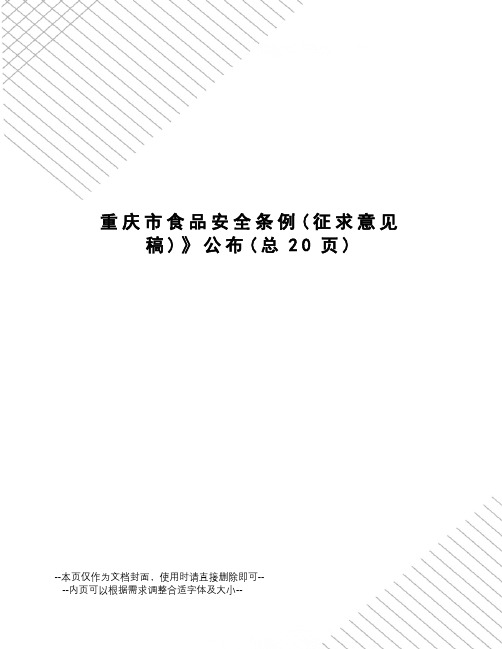 重庆市食品安全条例(征求意见稿)》公布(总 20 页)

--本页仅作为文档封面，使用时请直接删除即可--
--内页可以根据需求调整合适字体及大小--